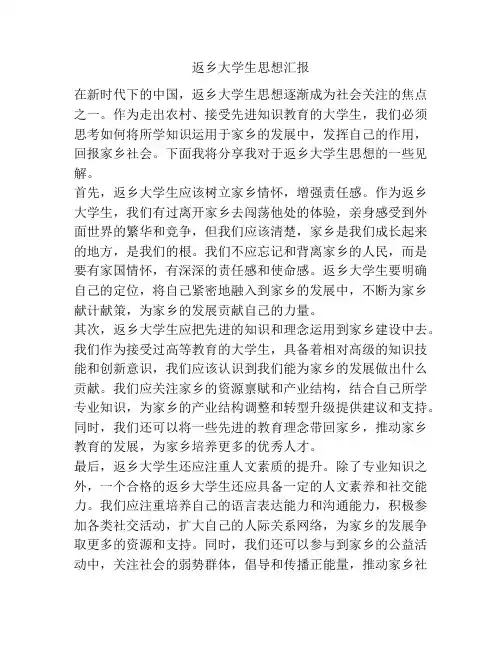 返乡大学生思想汇报

在新时代下的中国，返乡大学生思想逐渐成为社会关注的焦点之一。作为走出农村、接受先进知识教育的大学生，我们必须思考如何将所学知识运用于家乡的发展中，发挥自己的作用，回报家乡社会。下面我将分享我对于返乡大学生思想的一些见解。

首先，返乡大学生应该树立家乡情怀，增强责任感。作为返乡大学生，我们有过离开家乡去闯荡他处的体验，亲身感受到外面世界的繁华和竞争，但我们应该清楚，家乡是我们成长起来的地方，是我们的根。我们不应忘记和背离家乡的人民，而是要有家国情怀，有深深的责任感和使命感。返乡大学生要明确自己的定位，将自己紧密地融入到家乡的发展中，不断为家乡献计献策，为家乡的发展贡献自己的力量。

其次，返乡大学生应把先进的知识和理念运用到家乡建设中去。我们作为接受过高等教育的大学生，具备着相对高级的知识技能和创新意识，我们应该认识到我们能为家乡的发展做出什么贡献。我们应关注家乡的资源禀赋和产业结构，结合自己所学专业知识，为家乡的产业结构调整和转型升级提供建议和支持。同时，我们还可以将一些先进的教育理念带回家乡，推动家乡教育的发展，为家乡培养更多的优秀人才。

最后，返乡大学生还应注重人文素质的提升。除了专业知识之外，一个合格的返乡大学生还应具备一定的人文素养和社交能力。我们应注重培养自己的语言表达能力和沟通能力，积极参加各类社交活动，扩大自己的人际关系网络，为家乡的发展争取更多的资源和支持。同时，我们还可以参与到家乡的公益活动中，关注社会的弱势群体，倡导和传播正能量，推动家乡社